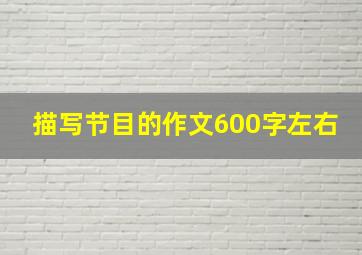 描写节目的作文600字左右